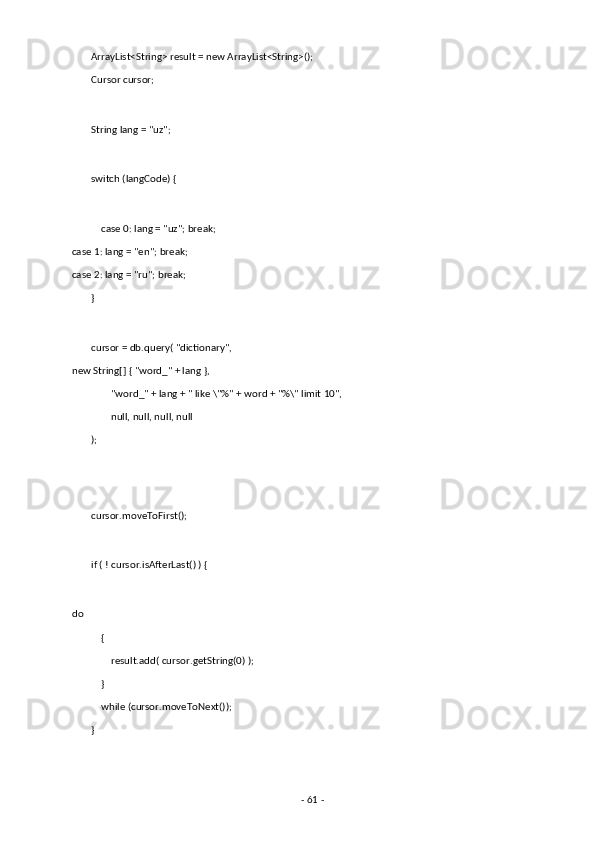 Docx.uz Docx.uz Docx.uz

ArrayList<String> result = new ArrayList<String>();

Cursor cursor;

String lang = "uz";

switch (langCode) {

case 0: lang = "uz"; break;

case 1: lang = "en"; break;

case 2: lang = "ru"; break;

}

Docx.uz Docx.uz Docx.uz

cursor = db.query( "dictionary",

new String[] { "word_" + lang },

"word_" + lang + " like \"%" + word + "%\" limit 10",

null, null, null, null

);

Docx.uz Docx.uz Docx.uz

cursor.moveToFirst();

if ( ! cursor.isAfterLast() ) {

do

{

result.add( cursor.getString(0) );

}

while (cursor.moveToNext());

}

Docx.uz Docx.uz Docx.uz

- 61 -